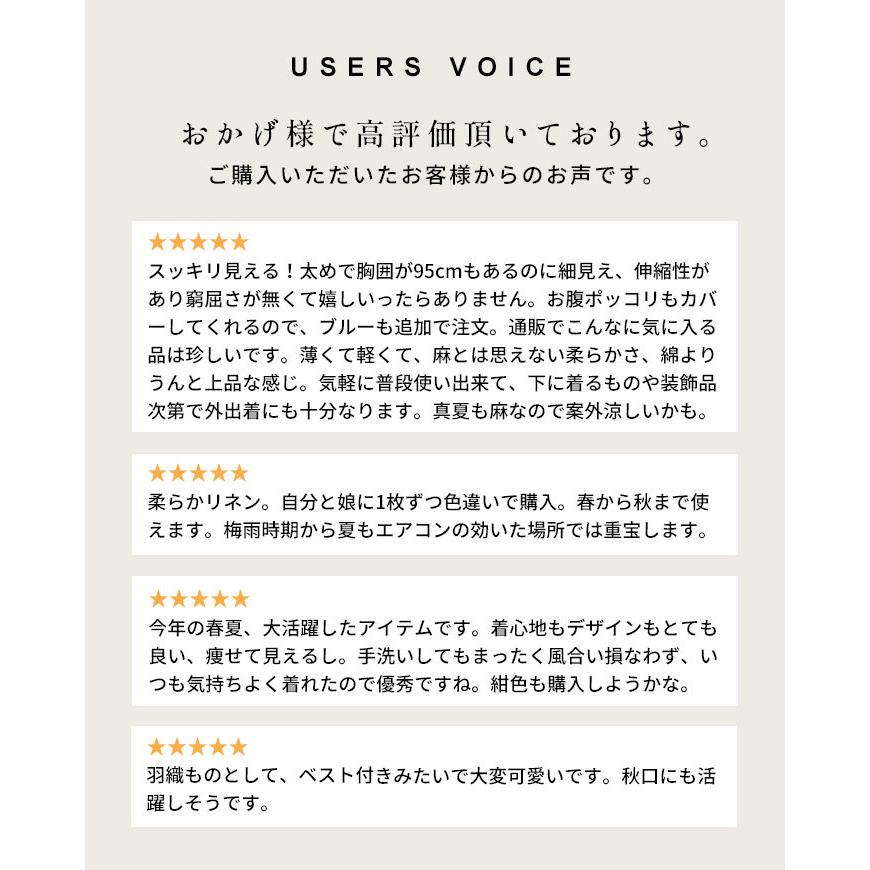 USERS VOICE

おかげ様で高評価頂いております。
ご購入いただいたお客様からのお声です。

★★★★★
スッキリ見える！太めで胸囲が95cmもあるのに細見え、伸縮性があり窮屈さが無くて嬉しいったらありません。お腹ポッコリもカバーしてくれるので、ブルーも追加で注文。通販でこんなに気に入る品は珍しいです。薄くて軽くて、麻とは思えない柔らかさ、綿よりうんと上品な感じ。気軽に普段使い出来て、下に着るものや装飾品次第で外出着にも十分なります。真夏も麻なので案外涼しいかも。

★★★★★
柔らかリネン。自分と娘に1枚ずつ色違いで購入。春から秋まで使えます。梅雨時期から夏もエアコンの効いた場所では重宝します。

★★★★★
今年の春夏、大活躍したアイテムです。着心地もデザインもとても良い、痩せて見えるし。手洗いしてもまったく風合い損なわず、いつも気持ちよく着れたので優秀ですね。紺色も購入しようかな。

★★★★★
羽織ものとして、ベスト付きみたいで大変可愛いです。秋口にも活躍しそうです。